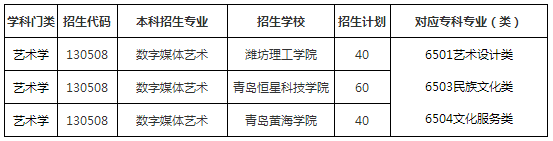 | 学科门类 | 招生代码 | 本科招生专业 | 招生学校 | 招生计划 | 对应专科专业（类） |
|---|---|---|---|---|---|
| 艺术学 | 130508 | 数字媒体艺术 | 潍坊理工学院 | 40 | 6501艺术设计类 |
| 艺术学 | 130508 | 数字媒体艺术 | 青岛恒星科技学院 | 60 | 6503民族文化类 |
| 艺术学 | 130508 | 数字媒体艺术 | 青岛黄海学院 | 40 | 6504文化服务类 |